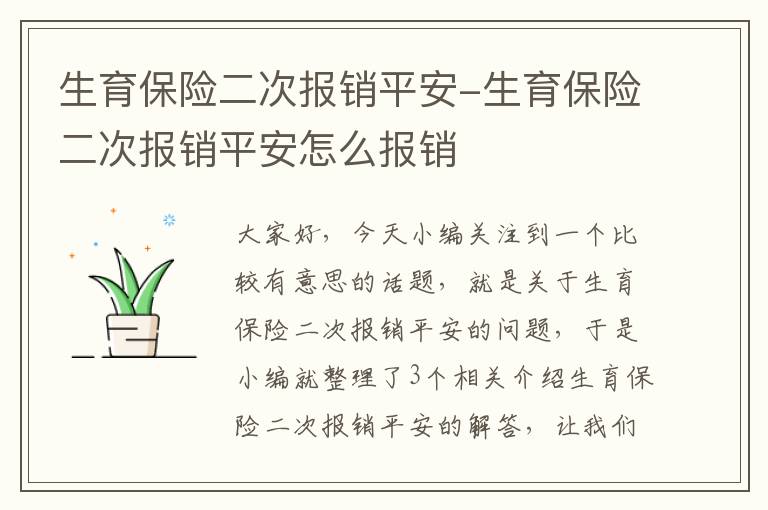 生育保险二次报销平安-生育保险二次报销平安怎么报销

大家好，今天小编关注到一个比较有意思的话题，就是关于生育保险二次报销平安的问题，于是小编就整理了3个相关介绍生育保险二次报销平安的解答，让我们